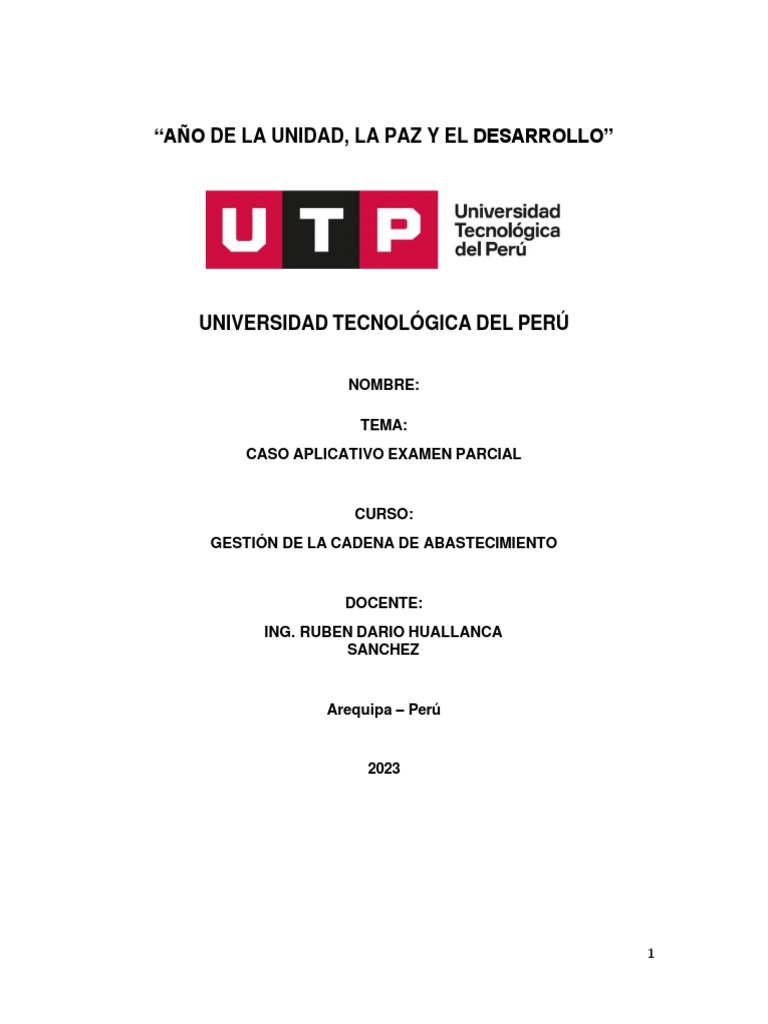 “AÑO DE LA UNIDAD, LA PAZ Y EL DESARROLLO”

UTP Universidad Tecnológica del Perú

UNIVERSIDAD TECNOLÓGICA DEL PERÚ

NOMBRE:

TEMA:

CASO APLICATIVO EXAMEN PARCIAL

CURSO:

GESTIÓN DE LA CADENA DE ABASTECIMIENTO

DOCENTE:

ING. RUBEN DARIO HUALLANCA SANCHEZ

Arequipa – Perú

2023

1